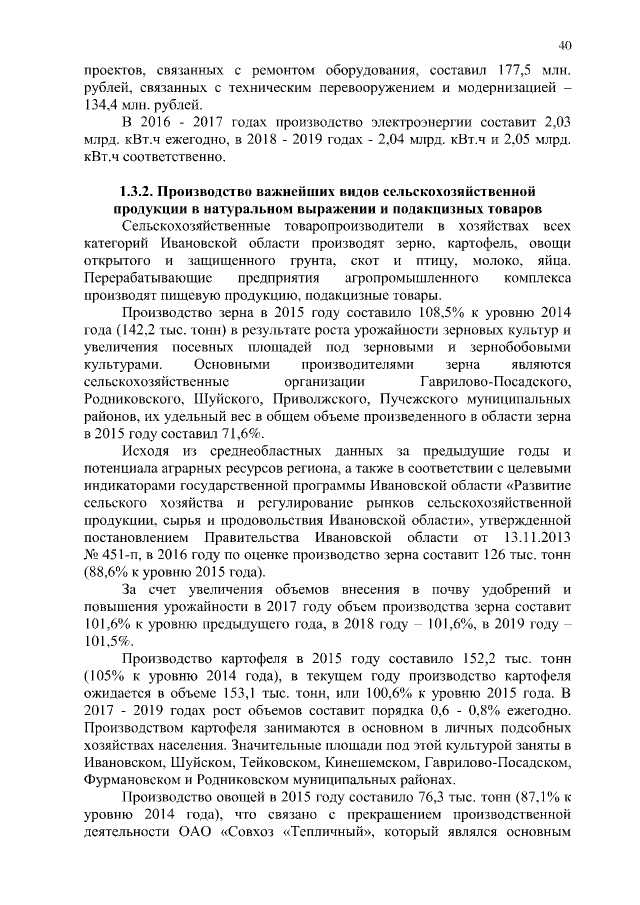 40

проектов, связанных с ремонтом оборудования, составил 177,5 млн. рублей, связанных с техническим перевооружением и модернизацией – 134,4 млн. рублей.

В 2016 - 2017 годах производство электроэнергии составит 2,03 млрд. кВт.ч ежегодно, в 2018 - 2019 годах - 2,04 млрд. кВт.ч и 2,05 млрд. кВт.ч соответственно.

1.3.2. Производство важнейших видов сельскохозяйственной продукции в натуральном выражении и подакцизных товаров

Сельскохозяйственные товаропроизводители в хозяйствах всех категорий Ивановской области производят зерно, картофель, овощи открытого и защищенного грунта, скот и птицу, молоко, яйца. Перерабатывающие предприятия агропромышленного комплекса производят пищевую продукцию, подакцизные товары.

Производство зерна в 2015 году составило 108,5% к уровню 2014 года (142,2 тыс. тонн) в результате роста урожайности зерновых культур и увеличения посевных площадей под зерновыми и зернобобовыми культурами. Основными производителями зерна являются сельскохозяйственные организации Гаврилово-Посадского, Родниковского, Шуйского, Приволжского, Пучежского муниципальных районов, их удельный вес в общем объеме произведенного в области зерна в 2015 году составил 71,6%.

Исходя из среднеобластных данных за предыдущие годы и потенциала аграрных ресурсов региона, а также в соответствии с целевыми индикаторами государственной программы Ивановской области «Развитие сельского хозяйства и регулирование рынков сельскохозяйственной продукции, сырья и продовольствия Ивановской области», утвержденной постановлением Правительства Ивановской области от 13.11.2013 № 451-п, в 2016 году по оценке производство зерна составит 126 тыс. тонн (88,6% к уровню 2015 года).

За счет увеличения объемов внесения в почву удобрений и повышения урожайности в 2017 году объем производства зерна составит 101,6% к уровню предыдущего года, в 2018 году – 101,6%, в 2019 году – 101,5%.

Производство картофеля в 2015 году составило 152,2 тыс. тонн (105% к уровню 2014 года), в текущем году производство картофеля ожидается в объеме 153,1 тыс. тонн, или 100,6% к уровню 2015 года. В 2017 - 2019 годах рост объемов составит порядка 0,6 - 0,8% ежегодно. Производством картофеля занимаются в основном в личных подсобных хозяйствах населения. Значительные площади под этой культурой заняты в Ивановском, Шуйском, Тейковском, Кинешемском, Гаврилово-Посадском, Фурмановском и Родниковском муниципальных районах.

Производство овощей в 2015 году составило 76,3 тыс. тонн (87,1% к уровню 2014 года), что связано с прекращением производственной деятельности ОАО «Совхоз «Тепличный», который являлся основным